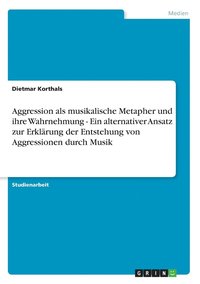 Medien

Dietmar Korthals

Aggression als musikalische Metapher und ihre Wahrnehmung - Ein alternativer Ansatz zur Erklärung der Entstehung von Aggressionen durch Musik

Studienarbeit

GRIN